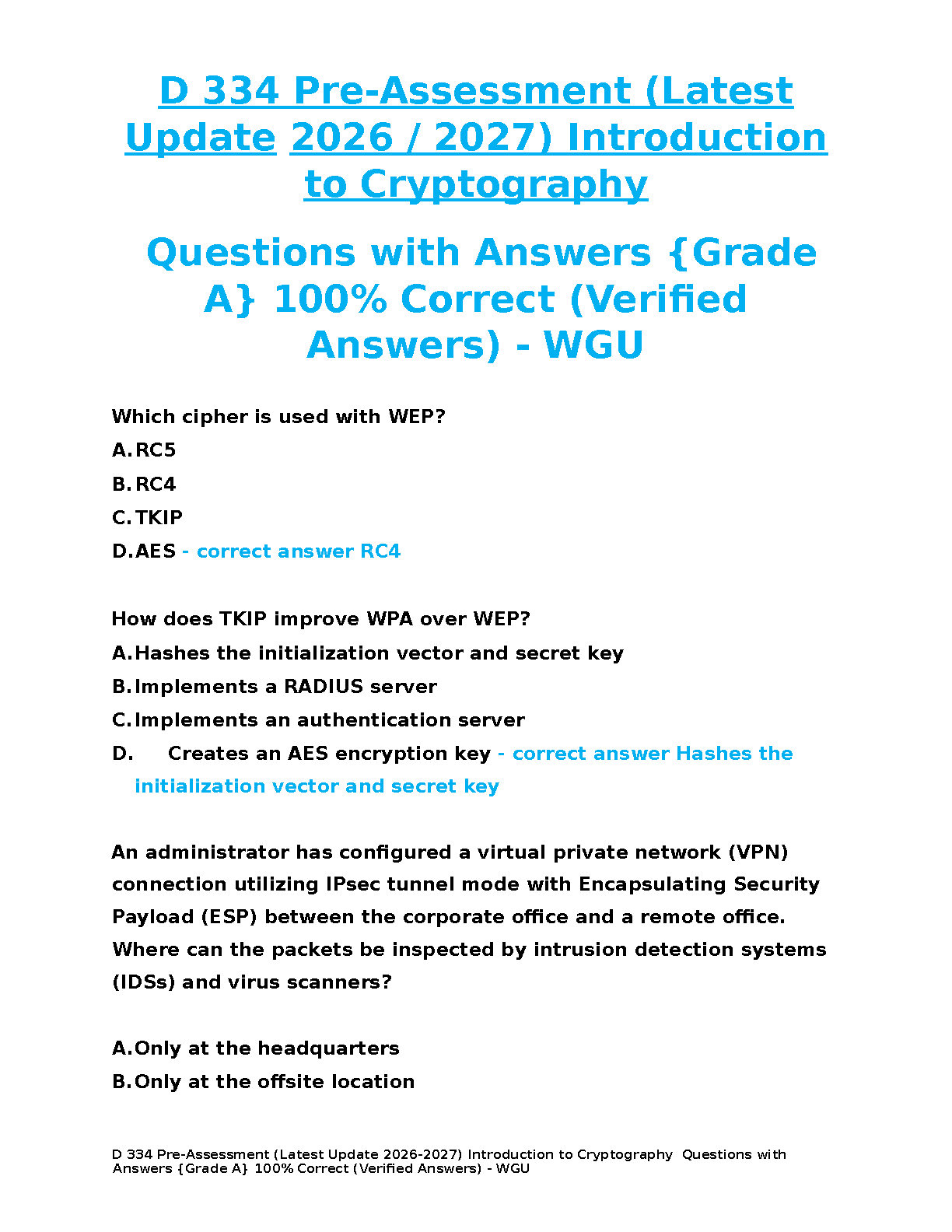 D 334 Pre-Assessment (Latest Update 2026 / 2027) Introduction to Cryptography

Questions with Answers {Grade A} 100% Correct (Verified Answers) - WGU

Which cipher is used with WEP?

A. RC5

B. RC4

C. TKIP

D. AES - correct answer RC4

How does TKIP improve WPA over WEP?

A. Hashes the initialization vector and secret key

B. Implements a RADIUS server

C. Implements an authentication server

D. Creates an AES encryption key - correct answer Hashes the initialization vector and secret key

An administrator has configured a virtual private network (VPN) connection utilizing IPsec tunnel mode with Encapsulating Security Payload (ESP) between the corporate office and a remote office. Where can the packets be inspected by intrusion detection systems (IDSs) and virus scanners?

A. Only at the headquarters

B. Only at the offsite location

D 334 Pre-Assessment (Latest Update 2026-2027) Introduction to Cryptography Questions with Answers {Grade A} 100% Correct (Verified Answers) - WGU